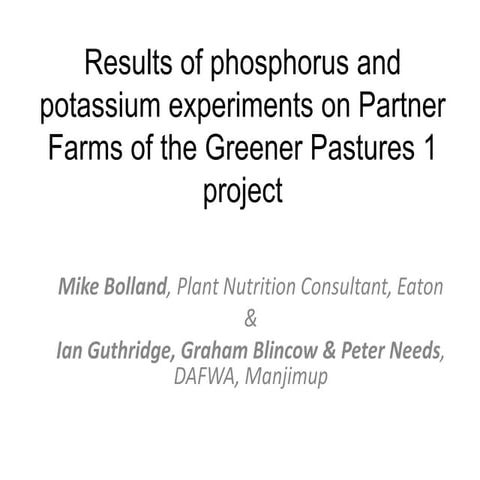 Results of phosphorus and potassium experiments on Partner Farms of the Greener Pastures 1 project

Mike Bolland, Plant Nutrition Consultant, Eaton
&
Ian Guthridge, Graham Blincow & Peter Needs,
DAFWA, Manjimup